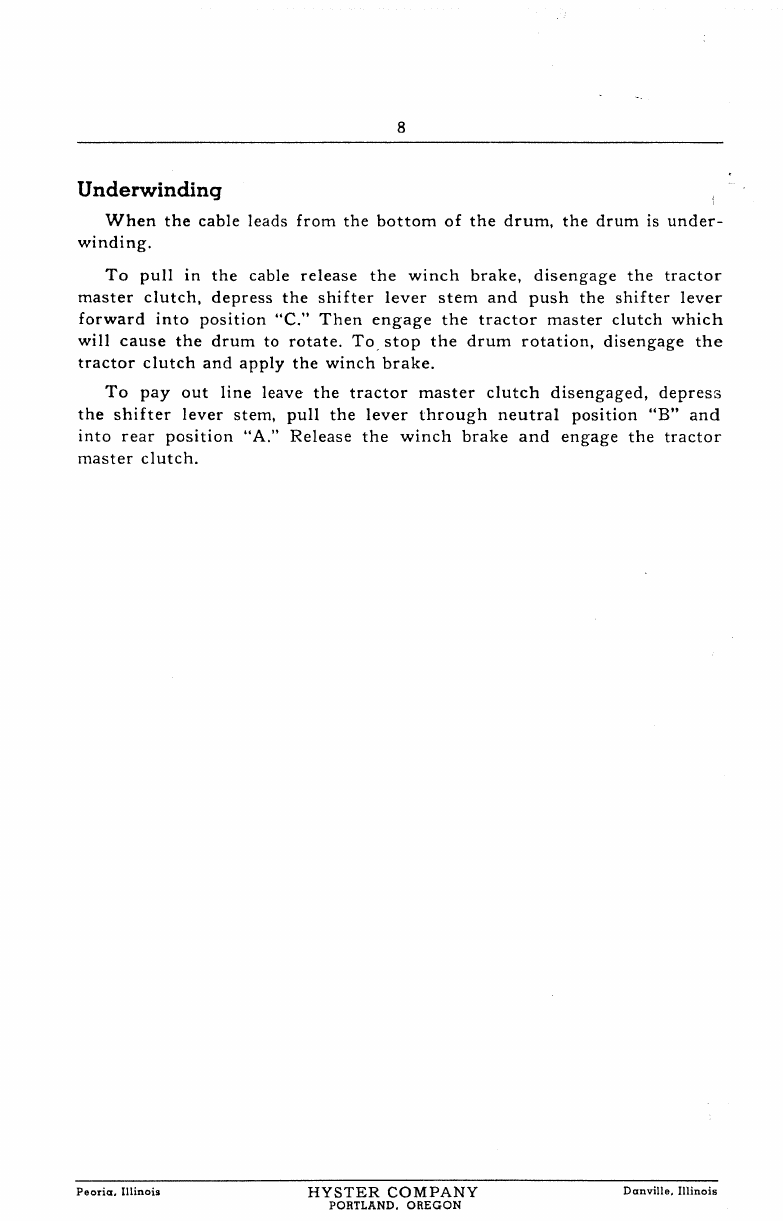 8

Underwinding

When the cable leads from the bottom of the drum, the drum is underwinding.

To pull in the cable release the winch brake, disengage the tractor master clutch, depress the shifter lever stem and push the shifter lever forward into position "C." Then engage the tractor master clutch which will cause the drum to rotate. To stop the drum rotation, disengage the tractor clutch and apply the winch brake.

To pay out line leave the tractor master clutch disengaged, depress the shifter lever stem, pull the lever through neutral position "B" and into rear position "A." Release the winch brake and engage the tractor master clutch.

Peoria, Illinois HYSTER COMPANY PORTLAND, OREGON Danville, Illinois